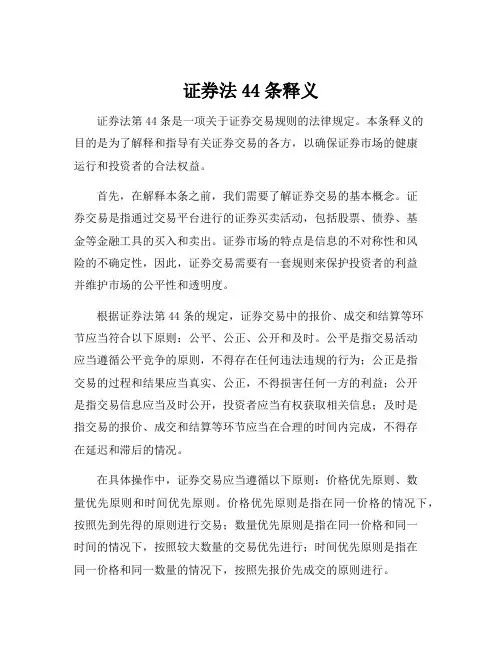 证券法 44 条释义

证券法第 44 条是一项关于证券交易规则的法律规定。本条释义的目的是为了解释和指导有关证券交易的各方，以确保证券市场的健康运行和投资者的合法权益。

首先，在解释本条之前，我们需要了解证券交易的基本概念。证券交易是指通过交易平台进行的证券买卖活动，包括股票、债券、基金等金融工具的买入和卖出。证券市场的特点是信息的不对称性和风险的不确定性，因此，证券交易需要有一套规则来保护投资者的利益并维护市场的公平性和透明度。

根据证券法第 44 条的规定，证券交易中的报价、成交和结算等环节应当符合以下原则：公平、公正、公开和及时。公平是指交易活动应当遵循公平竞争的原则，不得存在任何违法违规的行为；公正是指交易的过程和结果应当真实、公正，不得损害任何一方的利益；公开是指交易信息应当及时公开，投资者应当有权获取相关信息；及时是指交易的报价、成交和结算等环节应当在合理的时间内完成，不得存在延迟和滞后的情况。

在具体操作中，证券交易应当遵循以下原则：价格优先原则、数量优先原则和时间优先原则。价格优先原则是指在同一价格的情况下，按照先到先得的原则进行交易；数量优先原则是指在同一价格和同一时间的情况下，按照较大数量的交易优先进行；时间优先原则是指在同一价格和同一数量的情况下，按照先报价先成交的原则进行。